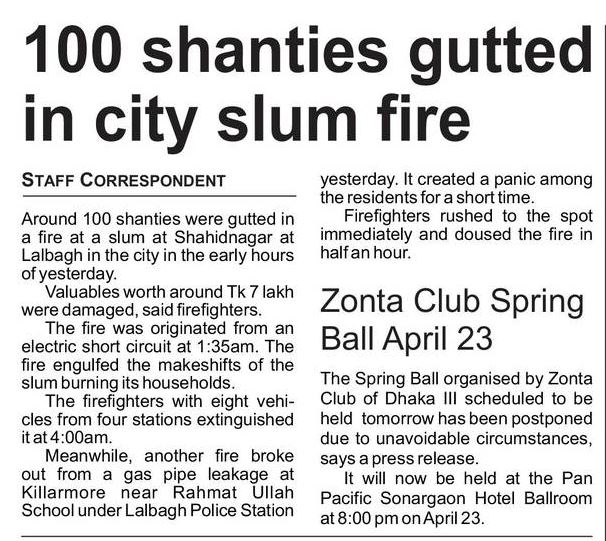 100 shanties gutted in city slum fire

STAFF CORRESPONDENT

Around 100 shanties were gutted in a fire at a slum at Shahidnagar at Lalbagh in the city in the early hours of yesterday.

Valuables worth around Tk 7 lakh were damaged, said firefighters.

The fire was originated from an electric short circuit at 1:35am. The fire engulfed the makeshifts of the slum burning its households.

The firefighters with eight vehicles from four stations extinguished it at 4:00am.

Meanwhile, another fire broke out from a gas pipe leakage at Killarmore near Rahmat Ullah School under Lalbagh Police Station yesterday. It created a panic among the residents for a short time.

Firefighters rushed to the spot immediately and doused the fire in half an hour.

Zonta Club Spring Ball April 23

The Spring Ball organised by Zonta Club of Dhaka III scheduled to be held tomorrow has been postponed due to unavoidable circumstances, says a press release.

It will now be held at the Pan Pacific Sonargaon Hotel Ballroom at 8:00 pm on April 23.